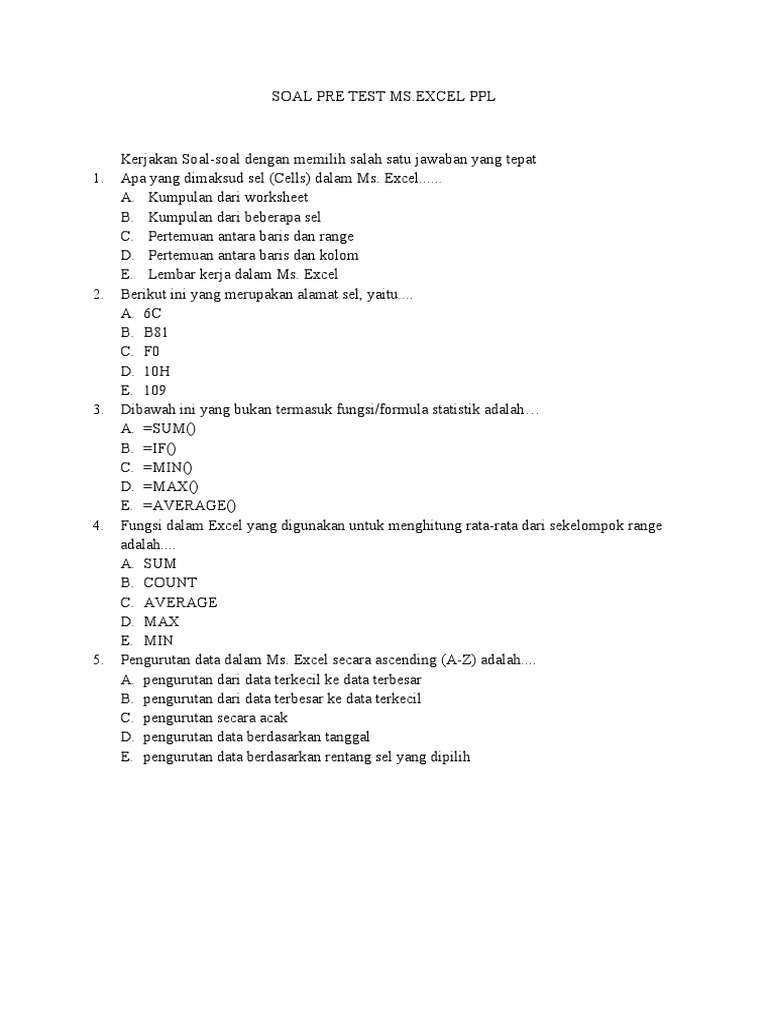 SOAL PRE TEST MS.EXCEL PPL

Kerjakan Soal-soal dengan memilih salah satu jawaban yang tepat

1. Apa yang dimaksud sel (Cells) dalam Ms. Excel......
A. Kumpulan dari worksheet
B. Kumpulan dari beberapa sel
C. Pertemuan antara baris dan range
D. Pertemuan antara baris dan kolom
E. Lembar kerja dalam Ms. Excel

2. Berikut ini yang merupakan alamat sel, yaitu....
A. 6C
B. B81
C. F0
D. 10H
E. 109

3. Dibawah ini yang bukan termasuk fungsi/formula statistik adalah…
A. =SUM()
B. =IF()
C. =MIN()
D. =MAX()
E. =AVERAGE()

4. Fungsi dalam Excel yang digunakan untuk menghitung rata-rata dari sekelompok range adalah....
A. SUM
B. COUNT
C. AVERAGE
D. MAX
E. MIN

5. Pengurutan data dalam Ms. Excel secara ascending (A-Z) adalah....
A. pengurutan dari data terkecil ke data terbesar
B. pengurutan dari data terbesar ke data terkecil
C. pengurutan secara acak
D. pengurutan data berdasarkan tanggal
E. pengurutan data berdasarkan rentang sel yang dipilih